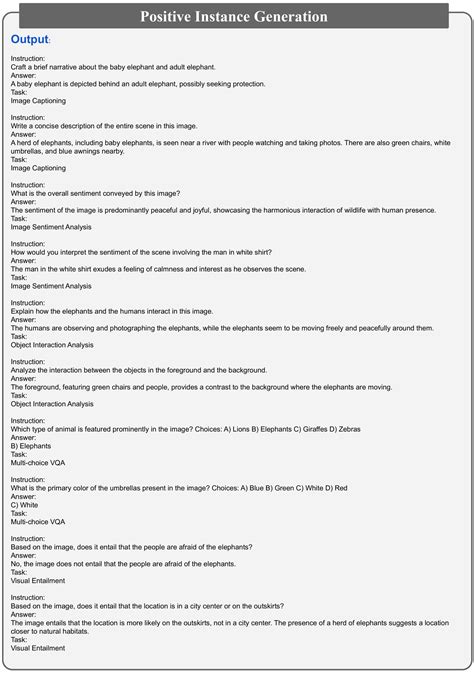 Positive Instance Generation

Output:

Instruction:
Craft a brief narrative about the baby elephant and adult elephant.
Answer:
A baby elephant is depicted behind an adult elephant, possibly seeking protection.
Task:
Image Captioning

Instruction:
Write a concise description of the entire scene in this image.
Answer:
A herd of elephants, including baby elephants, is seen near a river with people watching and taking photos. There are also green chairs, white umbrellas, and blue awnings nearby.
Task:
Image Captioning

Instruction:
What is the overall sentiment conveyed by this image?
Answer:
The sentiment of the image is predominantly peaceful and joyful, showcasing the harmonious interaction of wildlife with human presence.
Task:
Image Sentiment Analysis

Instruction:
How would you interpret the sentiment of the scene involving the man in white shirt?
Answer:
The man in the white shirt exudes a feeling of calmness and interest as he observes the scene.
Task:
Image Sentiment Analysis

Instruction:
Explain how the elephants and the humans interact in this image.
Answer:
The humans are observing and photographing the elephants, while the elephants seem to be moving freely and peacefully around them.
Task:
Object Interaction Analysis

Instruction:
Analyze the interaction between the objects in the foreground and the background.
Answer:
The foreground, featuring green chairs and people, provides a contrast to the background where the elephants are moving.
Task:
Object Interaction Analysis

Instruction:
Which type of animal is featured prominently in the image? Choices: A) Lions B) Elephants C) Giraffes D) Zebras
Answer:
B) Elephants
Task:
Multi-choice VQA

Instruction:
What is the primary color of the umbrellas present in the image? Choices: A) Blue B) Green C) White D) Red
Answer:
C) White
Task:
Multi-choice VQA

Instruction:
Based on the image, does it entail that the people are afraid of the elephants?
Answer:
No, the image does not entail that the people are afraid of the elephants.
Task:
Visual Entailment

Instruction:
Based on the image, does it entail that the location is in a city center or on the outskirts?
Answer:
The image entails that the location is more likely on the outskirts, not in a city center. The presence of a herd of elephants suggests a location closer to natural habitats.
Task:
Visual Entailment